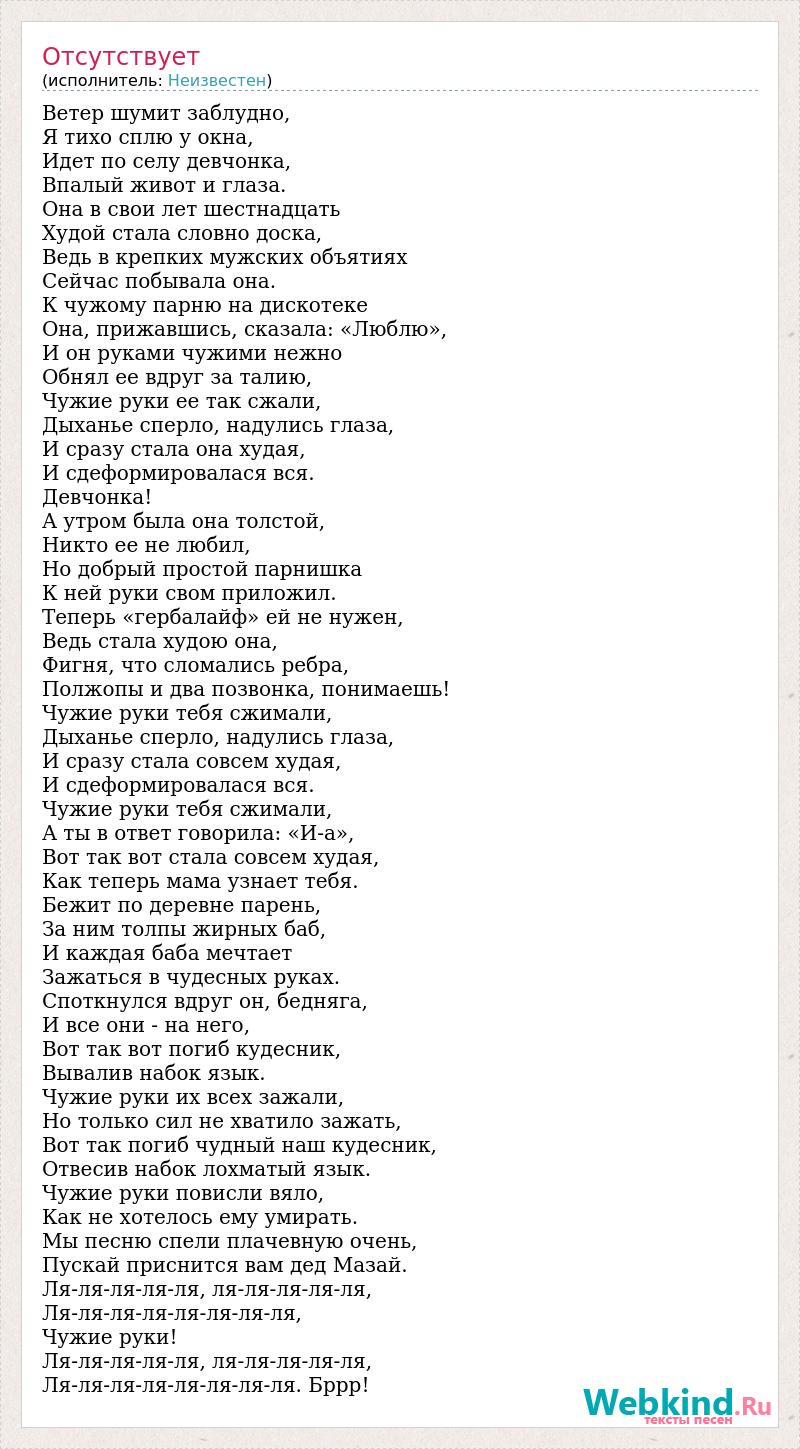 Отсутствует
(исполнитель: Неизвестен)

Ветер шумит заблудно,
Я тихо сплю у окна,
Идет по селу девчонка,
Впалый живот и глаза.
Она в свои лет шестнадцать
Худой стала словно доска,
Ведь в крепких мужских объятиях
Сейчас побывала она.
К чужому парню на дискотеке
Она, прижавшись, сказала: «Люблю»,
И он руками чужими нежно
Обнял ее вдруг за талию,
Чужие руки ее так сжали,
Дыханье сперло, надулись глаза,
И сразу стала она худая,
И сдеформировалася вся.
Девчонка!
А утром была она толстой,
Никто ее не любил,
Но добрый простой парнишка
К ней руки свом приложил.
Теперь «гербалайф» ей не нужен,
Ведь стала худою она,
Фигня, что сломались ребра,
Полжопы и два позвонка, понимаешь!
Чужие руки тебя сжимали,
Дыханье сперло, надулись глаза,
И сразу стала совсем худая,
И сдеформировалася вся.
Чужие руки тебя сжимали,
А ты в ответ говорила: «И-а»,
Вот так вот стала совсем худая,
Как теперь мама узнает тебя.
Бежит по деревне парень,
За ним толпы жирных баб,
И каждая баба мечтает
Зажаться в чудесных руках.
Споткнулся вдруг он, бедняга,
И все они - на него,
Вот так вот погиб кудесник,
Вывалив набок язык.
Чужие руки их всех зажали,
Но только сил не хватило зажать,
Вот так погиб чудный наш кудесник,
Отвесив набок лохматый язык.
Чужие руки повисли вяло,
Как не хотелось ему умирать.
Мы песню спели плачевную очень,
Пускай приснится вам дед Мазай.
Ля-ля-ля-ля-ля, ля-ля-ля-ля-ля,
Ля-ля-ля-ля-ля-ля-ля-ля,
Чужие руки!
Ля-ля-ля-ля-ля, ля-ля-ля-ля-ля,
Ля-ля-ля-ля-ля-ля-ля-ля. Бррр!

Webkind.Ru
тексты песен